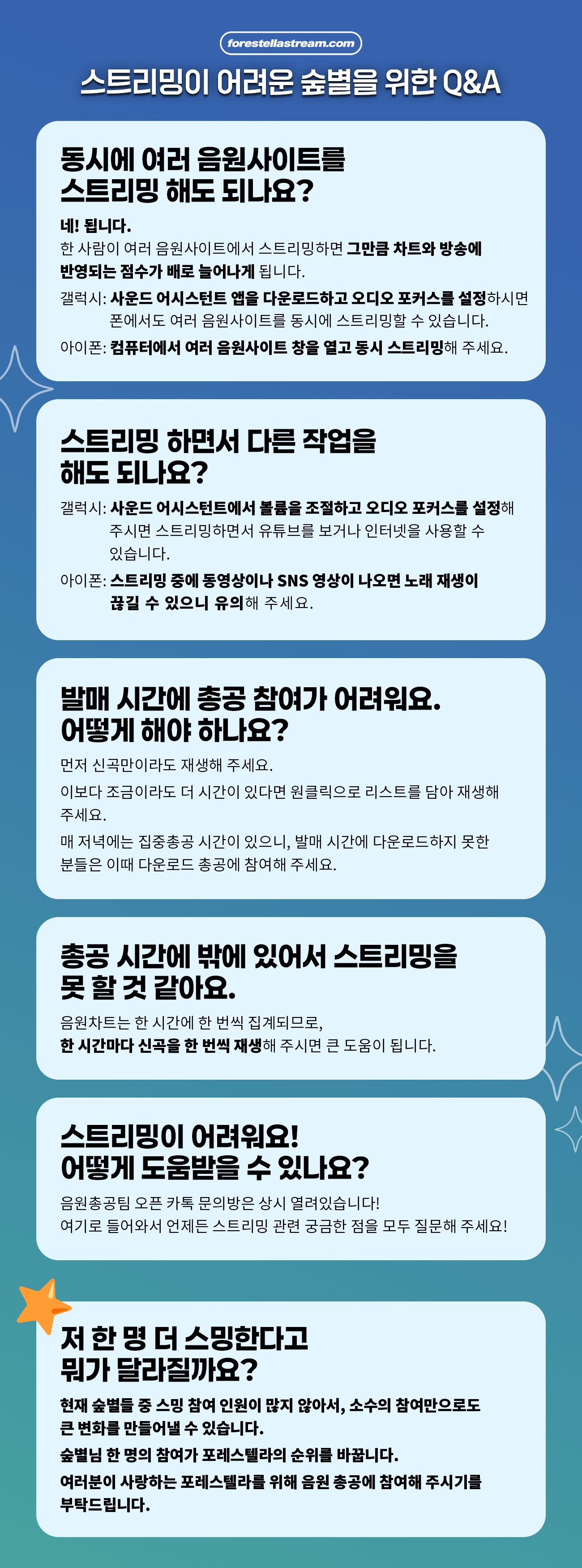 forestellastream.com

스트리밍이 어려운 숲별을 위한 Q&A

동시에 여러 음원사이트를 스트리밍 해도 되나요?

네! 됩니다.
한 사람이 여러 음원사이트에서 스트리밍하면 그만큼 차트와 방송에 반영되는 점수가 배로 늘어나게 됩니다.

갤럭시: 사운드 어시스턴트 앱을 다운로드하고 오디오 포커스를 설정하시면 폰에서도 여러 음원사이트를 동시에 스트리밍할 수 있습니다.

아이폰: 컴퓨터에서 여러 음원사이트 창을 열고 동시 스트리밍해 주세요.

스트리밍 하면서 다른 작업을 해도 되나요?

갤럭시: 사운드 어시스턴트에서 볼륨을 조절하고 오디오 포커스를 설정해 주시면 스트리밍하면서 유튜브를 보거나 인터넷을 사용할 수 있습니다.

아이폰: 스트리밍 중에 동영상이나 SNS 영상이 나오면 노래 재생이 끊길 수 있으니 유의해 주세요.

발매 시간에 총공 참여가 어려워요. 어떻게 해야 하나요?

먼저 신곡만이라도 재생해 주세요.

이보다 조금이라도 더 시간이 있다면 원클릭으로 리스트를 담아 재생해 주세요.

매 저녁에는 집중총공 시간이 있으니, 발매 시간에 다운로드하지 못한 분들은 이때 다운로드 총공에 참여해 주세요.

총공 시간에 밖에 있어서 스트리밍을 못 할 것 같아요.

음원차트는 한 시간에 한 번씩 집계되므로,
한 시간마다 신곡을 한 번씩 재생해 주시면 큰 도움이 됩니다.

스트리밍이 어려워요! 어떻게 도움받을 수 있나요?

음원총공팀 오픈 카톡 문의방은 상시 열려있습니다!
여기로 들어와서 언제든 스트리밍 관련 궁금한 점을 모두 질문해 주세요!

저 한 명 더 스밍한다고 뭐가 달라질까요?

현재 숲별들 중 스밍 참여 인원이 많지 않아서, 소수의 참여만으로도 큰 변화를 만들어낼 수 있습니다.

숲별님 한 명의 참여가 포레스텔라의 순위를 바꿉니다.

여러분이 사랑하는 포레스텔라를 위해 음원 총공에 참여해 주시기를 부탁드립니다.